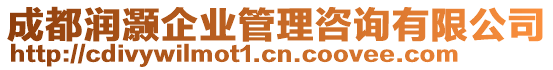 成都润灏企业管理咨询有限公司
http://cdivywilmot1.cn.coovee.com